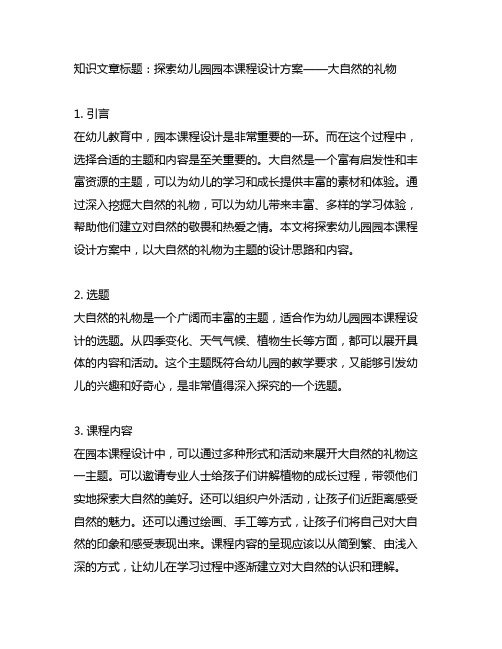 知识文章标题：探索幼儿园园本课程设计方案——大自然的礼物

1. 引言
在幼儿教育中，园本课程设计是非常重要的一环。而在这个过程中，选择合适的主题和内容是至关重要的。大自然是一个富有启发性和丰富资源的主题，可以为幼儿的学习和成长提供丰富的素材和体验。通过深入挖掘大自然的礼物，可以为幼儿带来丰富、多样的学习体验，帮助他们建立对自然的敬畏和热爱之情。本文将探索幼儿园园本课程设计方案中，以大自然的礼物为主题的设计思路和内容。

2. 选题
大自然的礼物是一个广阔而丰富的主题，适合作为幼儿园园本课程设计的选题。从四季变化、天气气候、植物生长等方面，都可以展开具体的内容和活动。这个主题既符合幼儿园的教学要求，又能够引发幼儿的兴趣和好奇心，是非常值得深入探究的一个选题。

3. 课程内容
在园本课程设计中，可以通过多种形式和活动来展开大自然的礼物这一主题。可以邀请专业人士给孩子们讲解植物的成长过程，带领他们实地探索大自然的美好。还可以组织户外活动，让孩子们近距离感受自然的魅力。还可以通过绘画、手工等方式，让孩子们将自己对大自然的印象和感受表现出来。课程内容的呈现应该以从简到繁、由浅入深的方式，让幼儿在学习过程中逐渐建立对大自然的认识和理解。